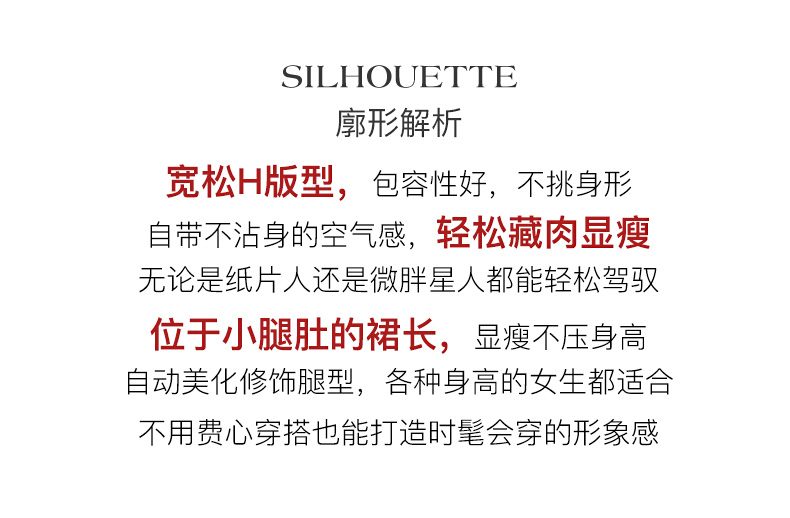 SILHOUETTE
廓形解析

宽松H版型，包容性好，不挑身形
自带不沾身的空气感，轻松藏肉显瘦
无论是纸片人还是微胖星人都能轻松驾驭

位于小腿肚的裙长，显瘦不压身高
自动美化修饰腿型，各种身高的女生都适合
不用费心穿搭也能打造时髦会穿的形象感